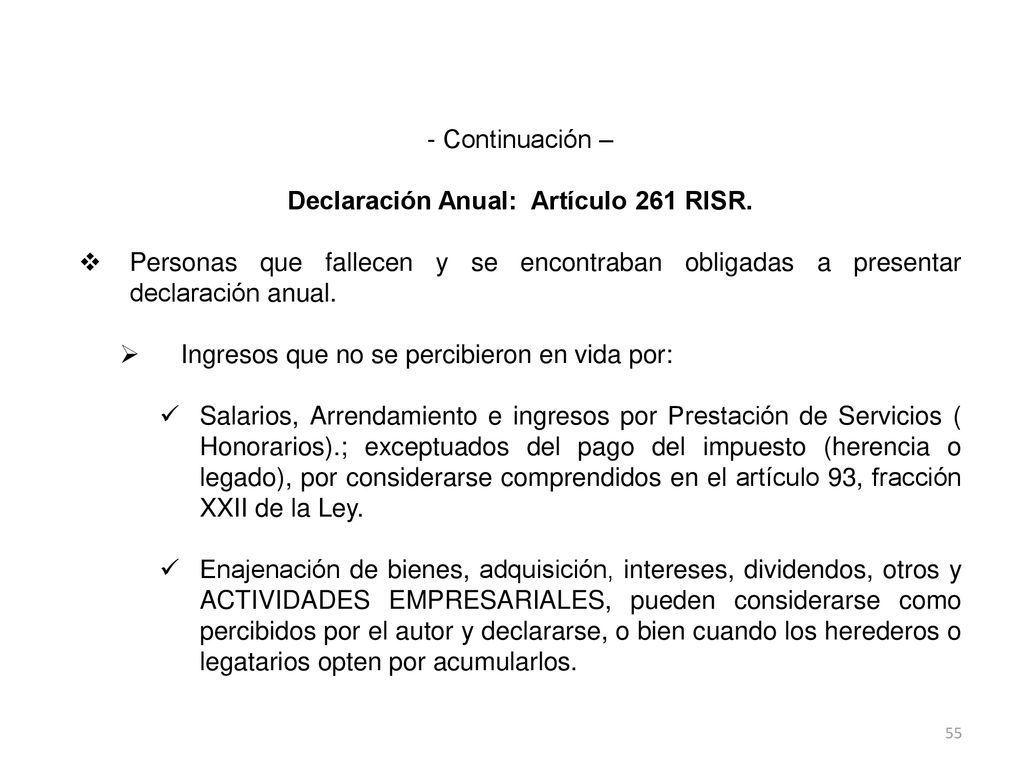 - Continuación –

Declaración Anual: Artículo 261 RISR.

❖ Personas que fallecen y se encontraban obligadas a presentar declaración anual.

➢ Ingresos que no se percibieron en vida por:

✓ Salarios, Arrendamiento e ingresos por Prestación de Servicios ( Honorarios).; exceptuados del pago del impuesto (herencia o legado), por considerarse comprendidos en el artículo 93, fracción XXII de la Ley.

✓ Enajenación de bienes, adquisición, intereses, dividendos, otros y ACTIVIDADES EMPRESARIALES, pueden considerarse como percibidos por el autor y declararse, o bien cuando los herederos o legatarios opten por acumularlos.

55